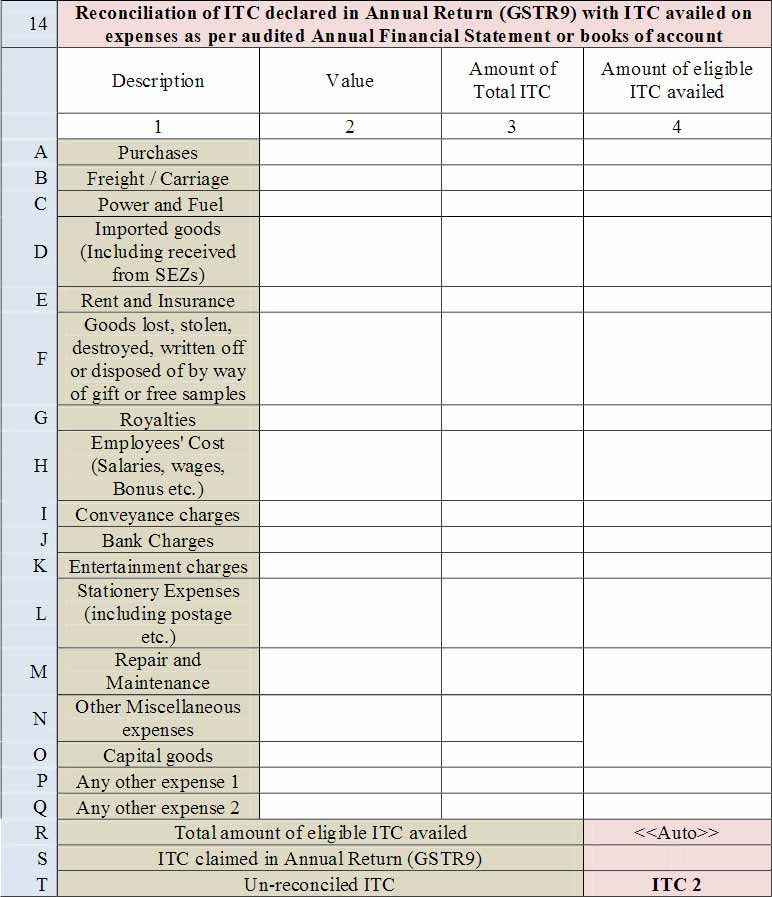 | 14 | Reconciliation of ITC declared in Annual Return (GSTR9) with ITC availed on expenses as per audited Annual Financial Statement or books of account | | | |
|---|---|---|---|---|
| | Description | Value | Amount of Total ITC | Amount of eligible ITC availed |
| | 1 | 2 | 3 | 4 |
| A | Purchases | | | |
| B | Freight / Carriage | | | |
| C | Power and Fuel | | | |
| D | Imported goods (Including received from SEZs) | | | |
| E | Rent and Insurance | | | |
| F | Goods lost, stolen, destroyed, written off or disposed of by way of gift or free samples | | | |
| G | Royalties | | | |
| H | Employees' Cost (Salaries, wages, Bonus etc.) | | | |
| I | Conveyance charges | | | |
| J | Bank Charges | | | |
| K | Entertainment charges | | | |
| L | Stationery Expenses (including postage etc.) | | | |
| M | Repair and Maintenance | | | |
| N | Other Miscellaneous expenses | | | |
| O | Capital goods | | | |
| P | Any other expense 1 | | | |
| Q | Any other expense 2 | | | |
| R | Total amount of eligible ITC availed | | | <<Auto>> |
| S | ITC claimed in Annual Return (GSTR9) | | | |
| T | Un-reconciled ITC | | | ITC 2 |